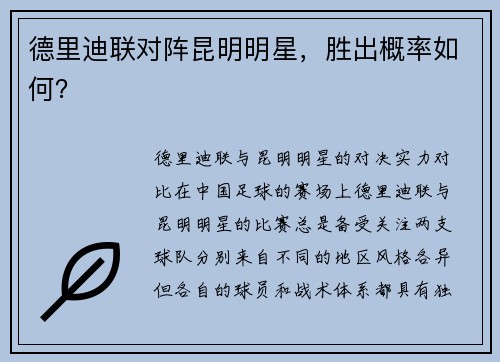 德里迪联对阵昆明明星，胜出概率如何？

德里迪联与昆明明星的对决实力对比在中国足球的赛场上德里迪联与昆明明星的比赛总是备受关注两支球队分别来自不同的地区风格各异但各自的球员和战术体系都具有独